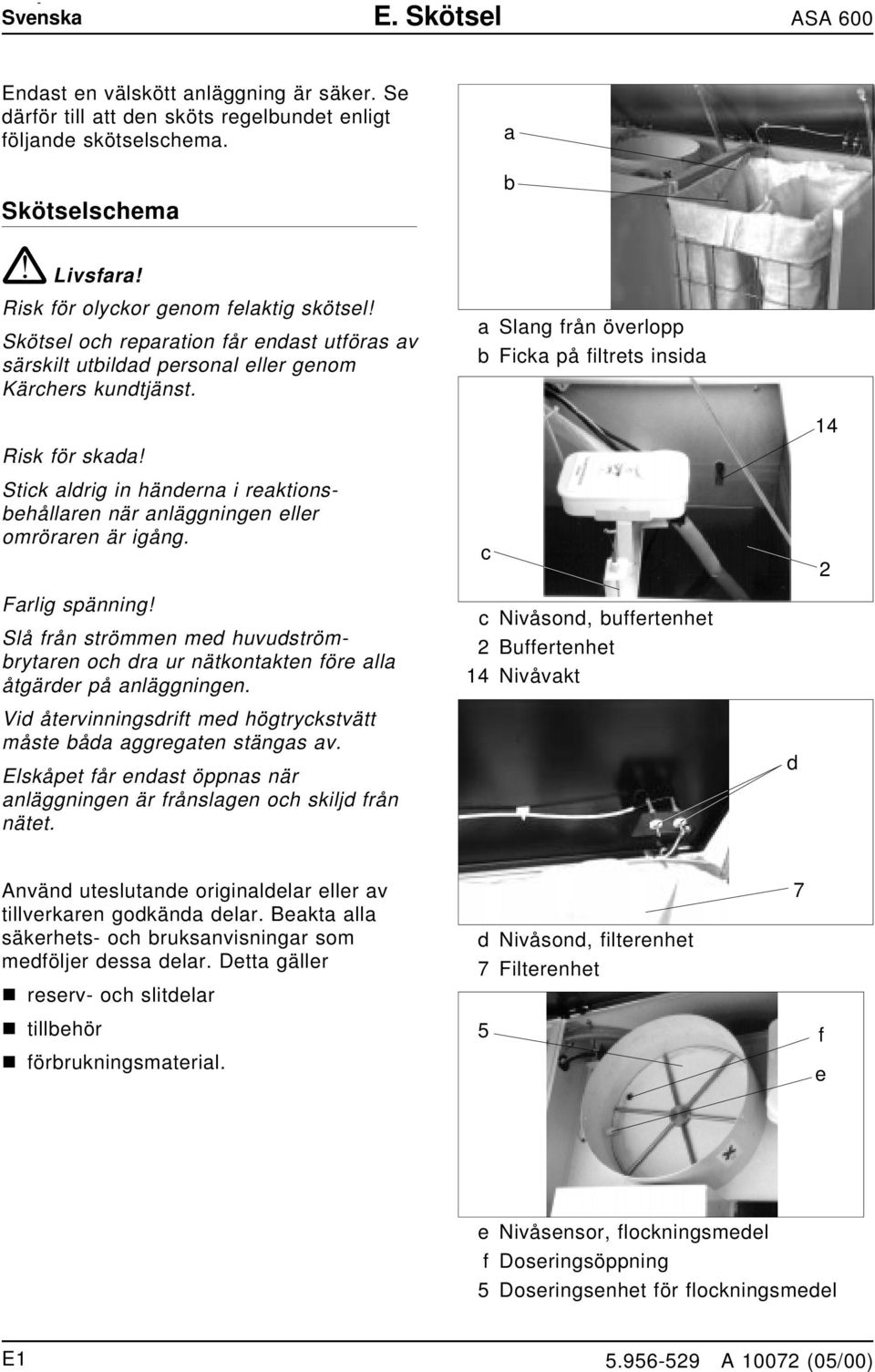 Svenska E. Skötsel ASA 600

Endast en välskött anläggning är säker. Se därför till att den sköts regelbundet enligt följande skötselschema.

Skötselschema

Livsfara!
Risk för olyckor genom felaktig skötsel! Skötsel och reparation får endast utföras av särskilt utbildad personal eller genom Kärchers kundtjänst.

Risk för skada!
Stick aldrig in händerna i reaktionsbehållaren när anläggningen eller omröraren är igång.

Farlig spänning!
Slå från strömmen med huvudströmbrytaren och dra ur nätkontakten före alla åtgärder på anläggningen.

Vid återvinningsdrift med högtryckstvätt måste båda aggregaten stängas av.

Elskåpet får endast öppnas när anläggningen är frånslagen och skiljd från nätet.

Använd uteslutande originaldelar eller av tillverkaren godkända delar. Beakta alla säkerhets- och bruksanvisningar som medföljer dessa delar. Detta gäller

reserv- och slitdelar
tillbehör
förbrukningsmaterial.

a
b
a Slang från överlopp
b Ficka på filtrets insida

14
c
2
c Nivåsond, buffertenhet
2 Buffertenhet
14 Nivåvakt

d
7
d Nivåsond, filterenhet
7 Filterenhet

5
f
e
e Nivåsensor, flockningsmedel
f Doseringsöppning
5 Doseringsenhet för flockningsmedel

E1 5.956-529 A 10072 (05/00)